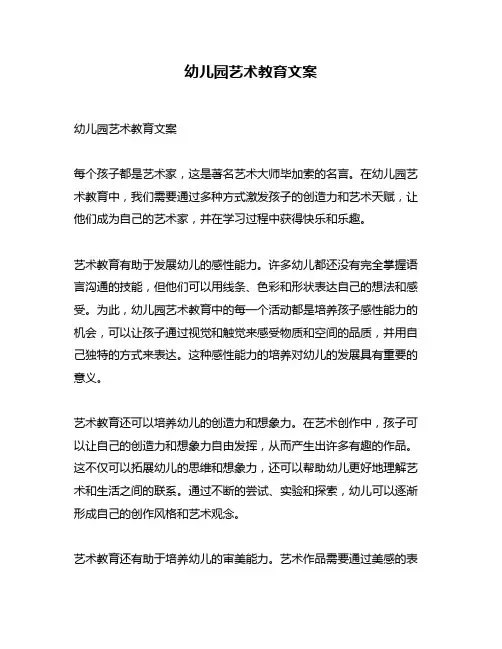 幼儿园艺术教育文案

幼儿园艺术教育文案

每个孩子都是艺术家，这是著名艺术大师毕加索的名言。在幼儿园艺术教育中，我们需要通过多种方式激发孩子的创造力和艺术天赋，让他们成为自己的艺术家，并在学习过程中获得快乐和乐趣。

艺术教育有助于发展幼儿的感性能力。许多幼儿都还没有完全掌握语言沟通的技能，但他们可以用线条、色彩和形状表达自己的想法和感受。为此，幼儿园艺术教育中的每一个活动都是培养孩子感性能力的机会，可以让孩子通过视觉和触觉来感受物质和空间的品质，并用自己独特的方式来表达。这种感性能力的培养对幼儿的发展具有重要的意义。

艺术教育还可以培养幼儿的创造力和想象力。在艺术创作中，孩子可以让自己的创造力和想象力自由发挥，从而产生出许多有趣的作品。这不仅可以拓展幼儿的思维和想象力，还可以帮助幼儿更好地理解艺术和生活之间的联系。通过不断的尝试、实验和探索，幼儿可以逐渐形成自己的创作风格和艺术观念。

艺术教育还有助于培养幼儿的审美能力。艺术作品需要通过美感的表